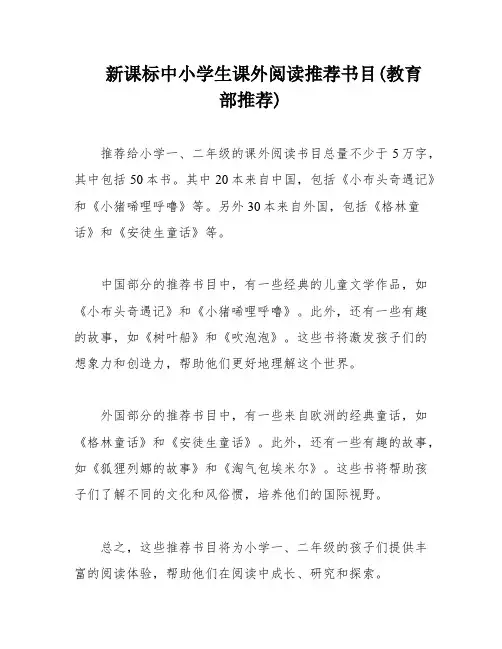 新课标中小学生课外阅读推荐书目(教育部推荐)

推荐给小学一、二年级的课外阅读书目总量不少于5万字，其中包括50本书。其中20本来自中国，包括《小布头奇遇记》和《小猪唏哩呼噜》等。另外30本来自外国，包括《格林童话》和《安徒生童话》等。

中国部分的推荐书目中，有一些经典的儿童文学作品，如《小布头奇遇记》和《小猪唏哩呼噜》。此外，还有一些有趣的故事，如《树叶船》和《吹泡泡》。这些书将激发孩子们的想象力和创造力，帮助他们更好地理解这个世界。

外国部分的推荐书目中，有一些来自欧洲的经典童话，如《格林童话》和《安徒生童话》。此外，还有一些有趣的故事，如《狐狸列娜的故事》和《淘气包埃米尔》。这些书将帮助孩子们了解不同的文化和风俗惯，培养他们的国际视野。

总之，这些推荐书目将为小学一、二年级的孩子们提供丰富的阅读体验，帮助他们在阅读中成长、研究和探索。